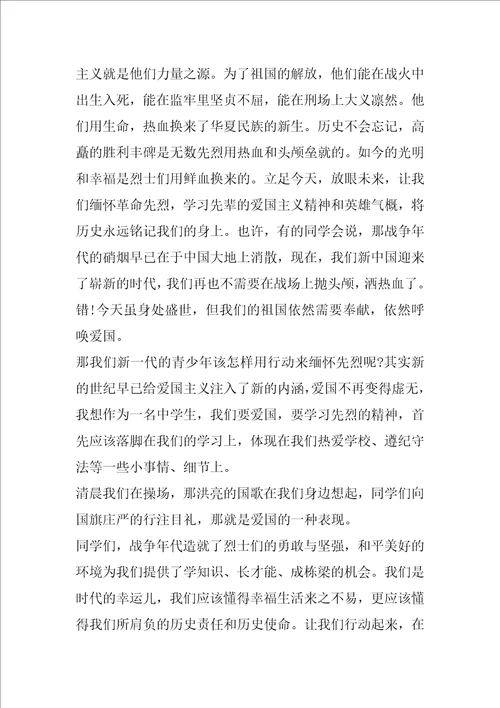 主义就是他们力量之源。为了祖国的解放，他们能在战火中出生入死，能在监牢里坚贞不屈，能在刑场上大义凛然。他们用生命，热血换来了华夏民族的新生。历史不会忘记，高矗的胜利丰碑是无数先烈用热血和头颅垒就的。如今的光明和幸福是烈士们用鲜血换来的。立足今天，放眼未来，让我们缅怀革命先烈，学习先辈的爱国主义精神和英雄气概，将历史永远铭记我们的身上。也许，有的同学会说，那战争年代的硝烟早已在于中国大地上消散，现在，我们新中国迎来了崭新的时代，我们再也不需要在战场上抛头颅，洒热血了。错!今天虽身处盛世，但我们的祖国依然需要奉献，依然呼唤爱国。

那我们新一代的青少年该怎样用行动来缅怀先烈呢?其实新的世纪早已给爱国主义注入了新的内涵，爱国不再变得虚无，我想作为一名中学生，我们要爱国，要学习先烈的精神，首先应该落脚在我们的学习上，体现在我们热爱学校、遵纪守法等一些小事情、细节上。

清晨我们在操场，那洪亮的国歌在我们身边想起，同学们向国旗庄严的行注目礼，那就是爱国的一种表现。

同学们，战争年代造就了烈士们的勇敢与坚强，和平美好的环境为我们提供了学知识、长才能、成栋梁的机会。我们是时代的幸运儿，我们应该懂得幸福生活来之不易，更应该懂得我们所肩负的历史责任和历史使命。让我们行动起来，在